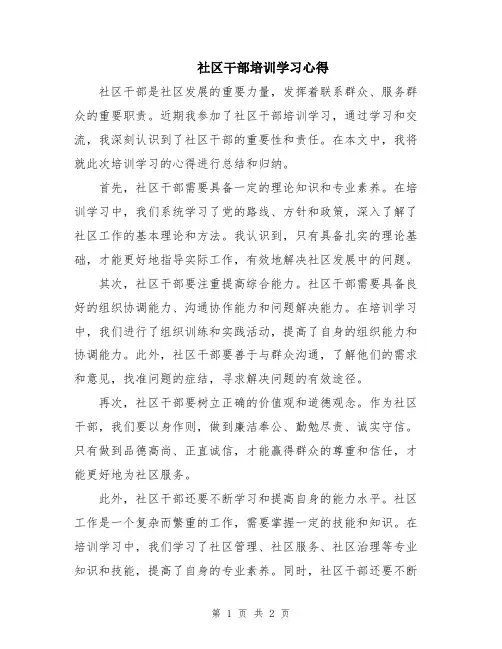 社区干部培训学习心得

社区干部是社区发展的重要力量，发挥着联系群众、服务群众的重要职责。近期我参加了社区干部培训学习，通过学习和交流，我深刻认识到了社区干部的重要性和责任。在本文中，我将就此次培训学习的心得进行总结和归纳。

首先，社区干部需要具备一定的理论知识和专业素养。在培训学习中，我们系统学习了党的路线、方针和政策，深入了解了社区工作的基本理论和方法。我认识到，只有具备扎实的理论基础，才能更好地指导实际工作，有效地解决社区发展中的问题。

其次，社区干部要注重提高综合能力。社区干部需要具备良好的组织协调能力、沟通协作能力和问题解决能力。在培训学习中，我们进行了组织训练和实践活动，提高了自身的组织能力和协调能力。此外，社区干部要善于与群众沟通，了解他们的需求和意见，找准问题的症结，寻求解决问题的有效途径。

再次，社区干部要树立正确的价值观和道德观念。作为社区干部，我们要以身作则，做到廉洁奉公、勤勉尽责、诚实守信。只有做到品德高尚、正直诚信，才能赢得群众的尊重和信任，才能更好地为社区服务。

此外，社区干部还要不断学习和提高自身的能力水平。社区工作是一个复杂而繁重的工作，需要掌握一定的技能和知识。在培训学习中，我们学习了社区管理、社区服务、社区治理等专业知识和技能，提高了自身的专业素养。同时，社区干部还要不断

第 1 页 共 2 页